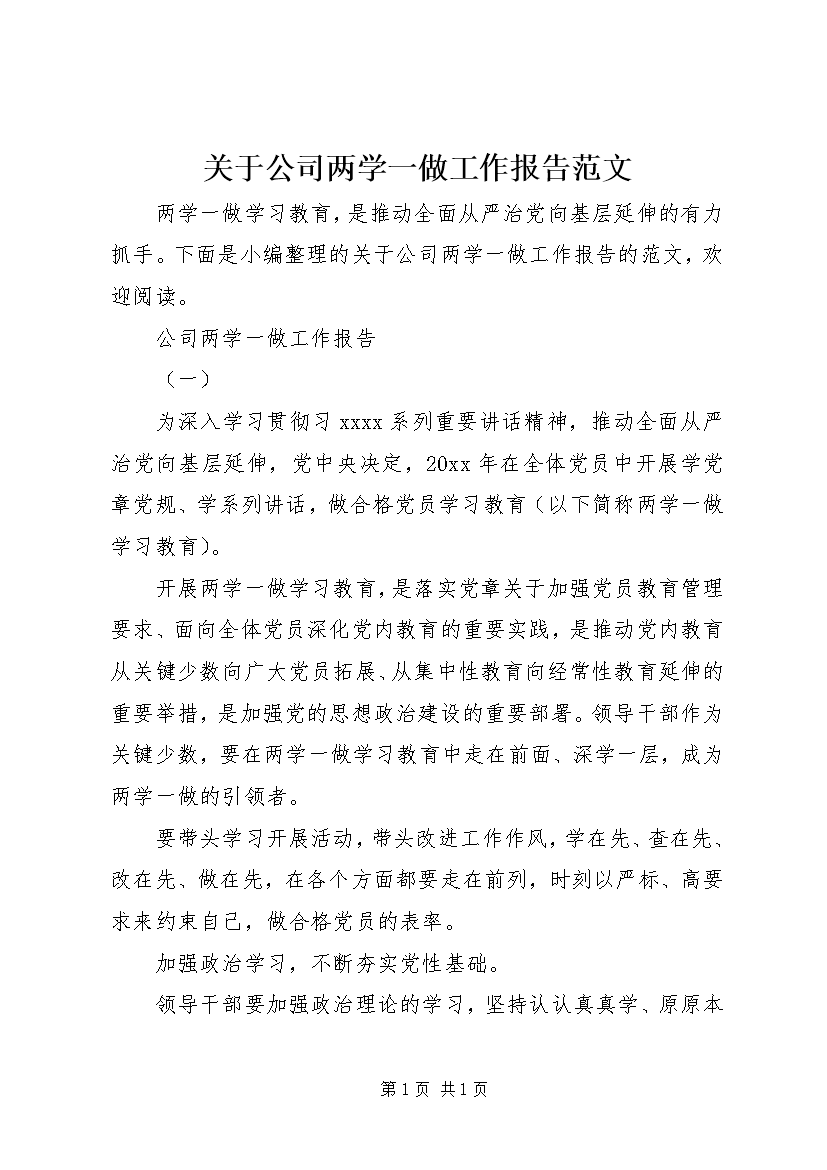 关于公司两学一做工作报告范文

两学一做学习教育，是推动全面从严治党向基层延伸的有力抓手。下面是小编整理的关于公司两学一做工作报告的范文，欢迎阅读。

公司两学一做工作报告

（一）

为深入学习贯彻习xxxx系列重要讲话精神，推动全面从严治党向基层延伸，党中央决定，20xx年在全体党员中开展学党章党规、学系列讲话，做合格党员学习教育（以下简称两学一做学习教育）。

开展两学一做学习教育，是落实党章关于加强党员教育管理要求、面向全体党员深化党内教育的重要实践，是推动党内教育从关键少数向广大党员拓展、从集中性教育向经常性教育延伸的重要举措，是加强党的思想政治建设的重要部署。领导干部作为关键少数，要在两学一做学习教育中走在前面、深学一层，成为两学一做的引领者。

要带头学习开展活动，带头改进工作作风，学在先、查在先、改在先、做在先，在各个方面都要走在前列，时刻以严标、高要求来约束自己，做合格党员的表率。

加强政治学习，不断夯实党性基础。

领导干部要加强政治理论的学习，坚持认认真真学、原原本

第1页 共1页